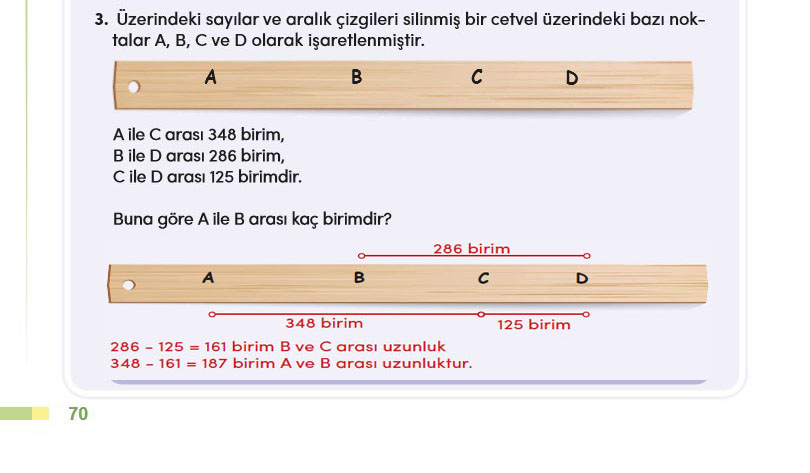 3. Üzerindeki sayılar ve aralık çizgileri silinmiş bir cetvel üzerindeki bazı noktalar A, B, C ve D olarak işaretlenmiştir.

A B C D

A ile C arası 348 birim,
B ile D arası 286 birim,
C ile D arası 125 birimdir.

Buna göre A ile B arası kaç birimdir?

286 birim

A B C D

348 birim 125 birim

286 - 125 = 161 birim B ve C arası uzunluk
348 - 161 = 187 birim A ve B arası uzunluktur.

70